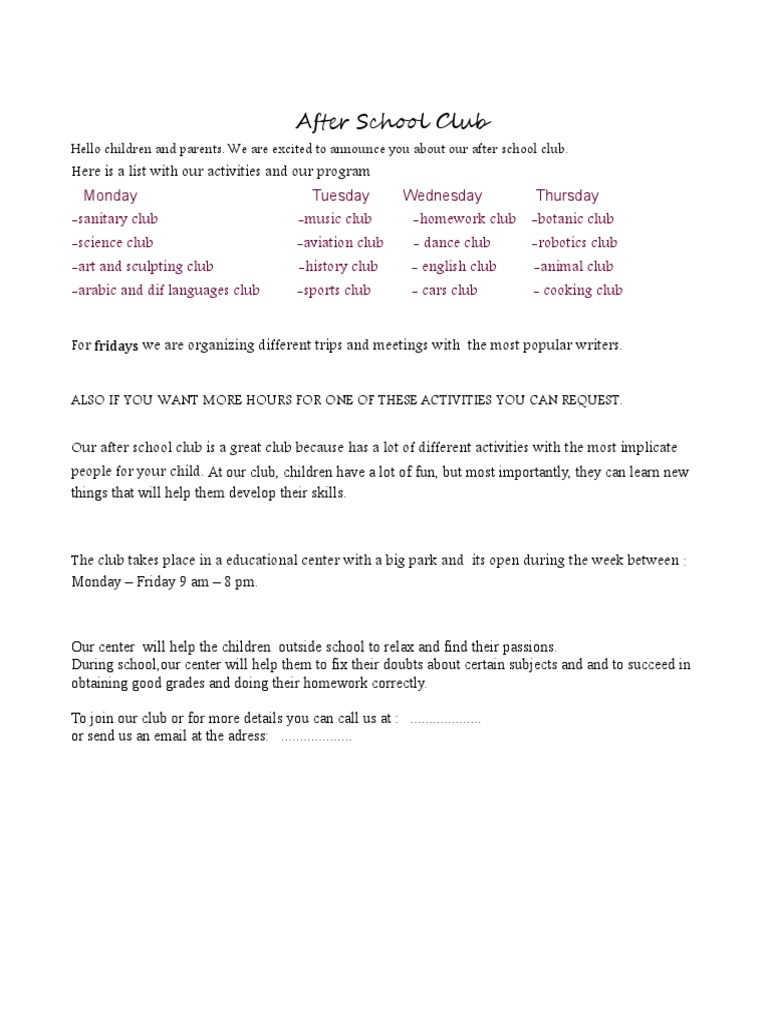 After School Club

Hello children and parents. We are excited to announce you about our after school club.
Here is a list with our activities and our program

| Monday | Tuesday | Wednesday | Thursday |
|---|---|---|---|
| -sanitary club | -music club | -homework club | -botanic club |
| -science club | -aviation club | - dance club | -robotics club |
| -art and sculpting club | -history club | - english club | -animal club |
| -arabic and dif languages club | -sports club | - cars club | - cooking club |

For fridays we are organizing different trips and meetings with the most popular writers.

ALSO IF YOU WANT MORE HOURS FOR ONE OF THESE ACTIVITIES YOU CAN REQUEST.

Our after school club is a great club because has a lot of different activities with the most implicate people for your child. At our club, children have a lot of fun, but most importantly, they can learn new things that will help them develop their skills.

The club takes place in a educational center with a big park and its open during the week between : Monday – Friday 9 am – 8 pm.

Our center will help the children outside school to relax and find their passions.
During school,our center will help them to fix their doubts about certain subjects and and to succeed in obtaining good grades and doing their homework correctly.

To join our club or for more details you can call us at : ..................
or send us an email at the adress: ..................